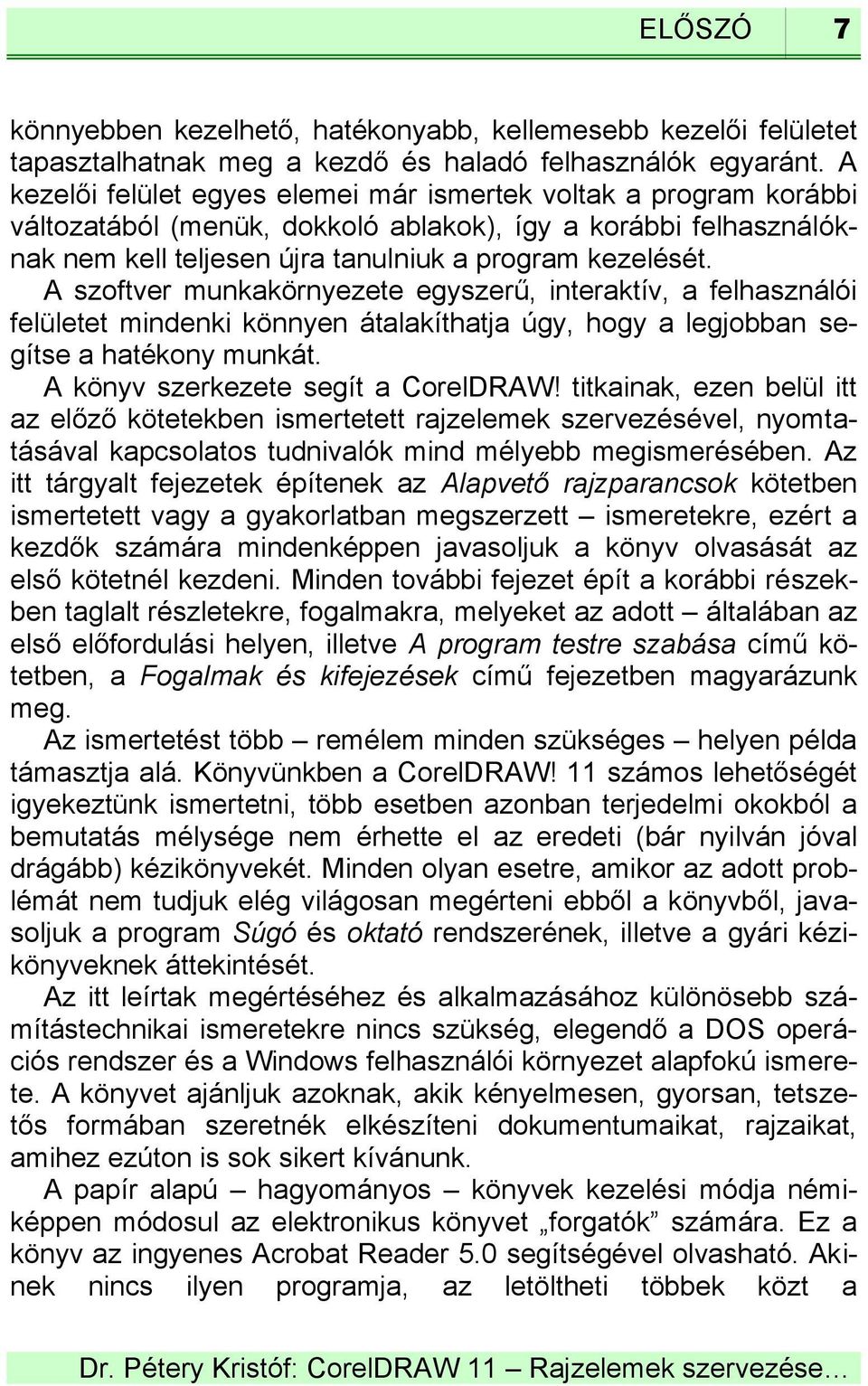 ELŐSZÓ 7

könnyebben kezelhető, hatékonyabb, kellemesebb kezelői felületet tapasztalhatnak meg a kezdő és haladó felhasználók egyaránt. A kezelői felület egyes elemei már ismertek voltak a program korábbi változatából (menük, dokkoló ablakok), így a korábbi felhasználóknak nem kell teljesen újra tanulniuk a program kezelését.

A szoftver munkakörnyezete egyszerű, interaktív, a felhasználói felületet mindenki könnyen átalakíthatja úgy, hogy a legjobban segítse a hatékony munkát.

A könyv szerkezete segít a CorelDRAW! titkainak, ezen belül itt az előző kötetekben ismertetett rajzelemek szervezésével, nyomtatásával kapcsolatos tudnivalók mind mélyebb megismerésében. Az itt tárgyalt fejezetek építenek az Alapvető rajzparancsok kötetben ismertetett vagy a gyakorlatban megszerzett – ismeretekre, ezért a kezdők számára mindenképpen javasoljuk a könyv olvasását az első kötetnél kezdeni. Minden további fejezet épít a korábbi részekben taglalt részletekre, fogalmakra, melyeket az adott – általában az első előfordulási helyen, illetve A program testre szabása című kötetben, a Fogalmak és kifejezések című fejezetben magyarázunk meg.

Az ismertetést több – remélem minden szükséges – helyen példa támasztja alá. Könyvünkben a CorelDRAW! 11 számos lehetőségét igyekeztünk ismertetni, több esetben azonban terjedelmi okokból a bemutatás mélysége nem érhette el az eredeti (bár nyilván jóval drágább) kézikönyvekét. Minden olyan esetre, amikor az adott problémát nem tudjuk elég világosan megérteni ebből a könyvből, javasoljuk a program Súgó és oktató rendszerének, illetve a gyári kézikönyveknek áttekintését.

Az itt leírtak megértéséhez és alkalmazásához különösebb számítástechnikai ismeretekre nincs szükség, elegendő a DOS operációs rendszer és a Windows felhasználói környezet alapfokú ismerete. A könyvet ajánljuk azoknak, akik kényelmesen, gyorsan, tetszetős formában szeretnék elkészíteni dokumentumaikat, rajzaikat, amihez ezúton is sok sikert kívánunk.

A papír alapú – hagyományos – könyvek kezelési módja némiképpen módosul az elektronikus könyvet „forgatók” számára. Ez a könyv az ingyenes Acrobat Reader 5.0 segítségével olvasható. Akinek nincs ilyen programja, az letöltheti többek közt a

Dr. Pétery Kristóf: CorelDRAW 11 – Rajzelemek szervezése…